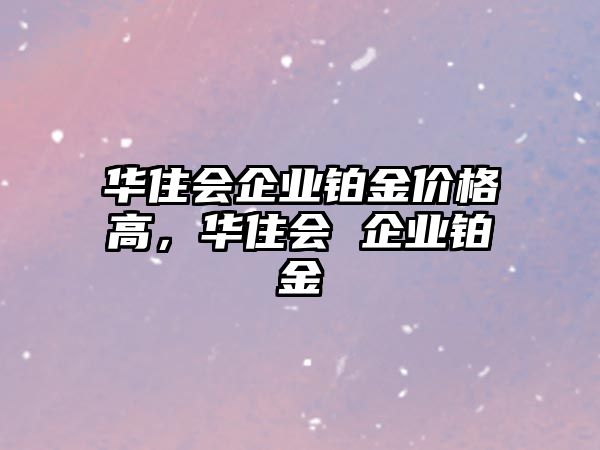 华住会企业铂金价格高，华住会 企业铂金